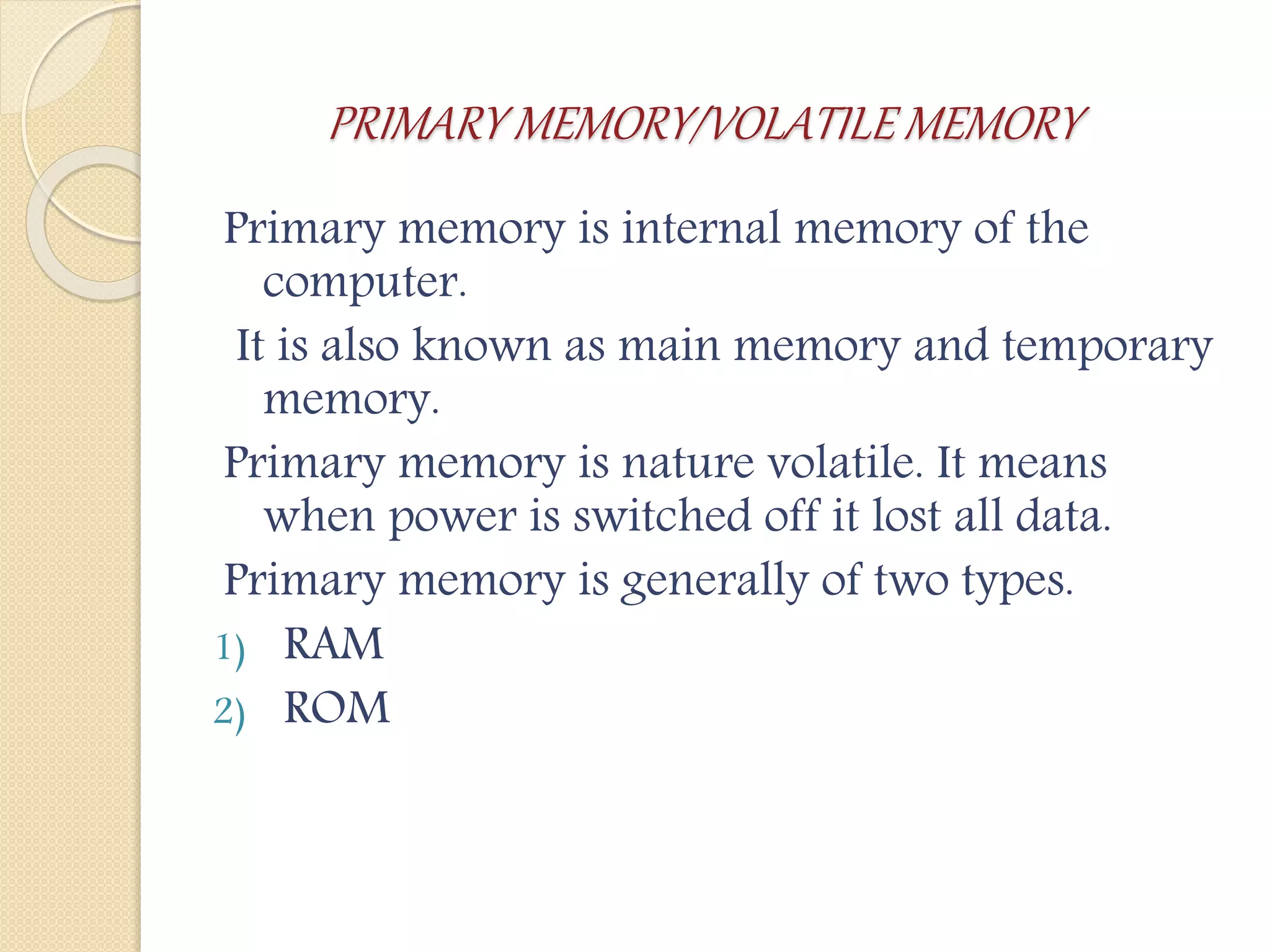 PRIMARY MEMORY/VOLATILE MEMORY

Primary memory is internal memory of the computer.

It is also known as main memory and temporary memory.

Primary memory is nature volatile. It means when power is switched off it lost all data.

Primary memory is generally of two types.

1) RAM
2) ROM